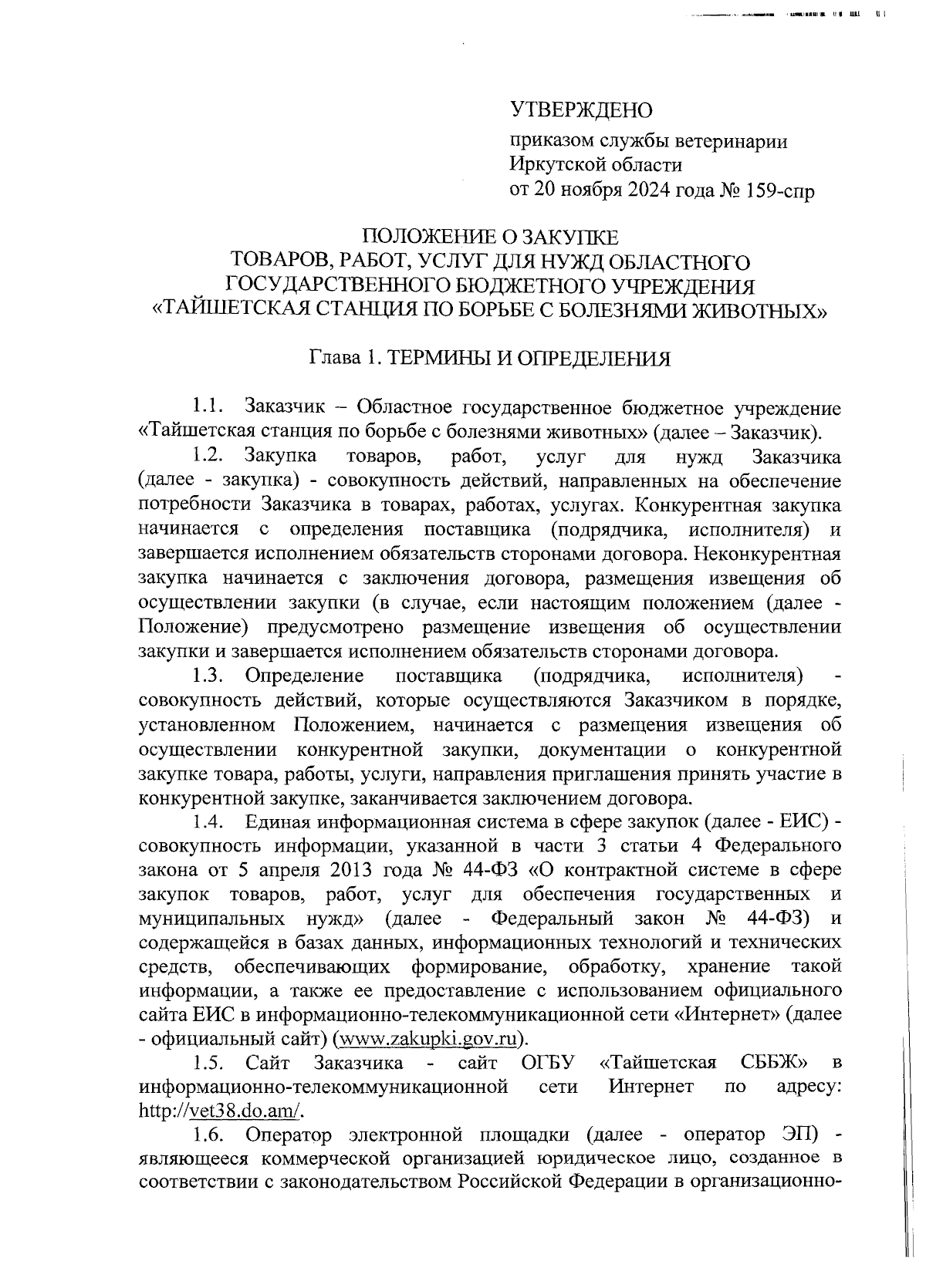 УТВЕРЖДЕНО

приказом службы ветеринарии Иркутской области от 20 ноября 2024 года № 159-спр

ПОЛОЖЕНИЕ О ЗАКУПКЕ
ТОВАРОВ, РАБОТ, УСЛУГ ДЛЯ НУЖД ОБЛАСТНОГО ГОСУДАРСТВЕННОГО БЮДЖЕТНОГО УЧРЕЖДЕНИЯ «ТАЙШЕТСКАЯ СТАНЦИЯ ПО БОРЬБЕ С БОЛЕЗНЯМИ ЖИВОТНЫХ»

Глава 1. ТЕРМИНЫ И ОПРЕДЕЛЕНИЯ

1.1. Заказчик – Областное государственное бюджетное учреждение «Тайшетская станция по борьбе с болезнями животных» (далее – Заказчик).

1.2. Закупка товаров, работ, услуг для нужд Заказчика (далее - закупка) - совокупность действий, направленных на обеспечение потребности Заказчика в товарах, работах, услугах. Конкурентная закупка начинается с определения поставщика (подрядчика, исполнителя) и завершается исполнением обязательств сторонами договора. Неконкурентная закупка начинается с заключения договора, размещения извещения об осуществлении закупки (в случае, если настоящим положением (далее - Положение) предусмотрено размещение извещения об осуществлении закупки и завершается исполнением обязательств сторонами договора.

1.3. Определение поставщика (подрядчика, исполнителя) - совокупность действий, которые осуществляются Заказчиком в порядке, установленном Положением, начинается с размещения извещения об осуществлении конкурентной закупки, документации о конкурентной закупке товара, работы, услуги, направления приглашения принять участие в конкурентной закупке, заканчивается заключением договора.

1.4. Единая информационная система в сфере закупок (далее - ЕИС) - совокупность информации, указанной в части 3 статьи 4 Федерального закона от 5 апреля 2013 года № 44-ФЗ «О контрактной системе в сфере закупок товаров, работ, услуг для обеспечения государственных и муниципальных нужд» (далее - Федеральный закон № 44-ФЗ) и содержащейся в базах данных, информационных технологий и технических средств, обеспечивающих формирование, обработку, хранение такой информации, а также ее предоставление с использованием официального сайта ЕИС в информационно-телекоммуникационной сети «Интернет» (далее - официальный сайт) (www.zakupki.gov.ru).

1.5. Сайт Заказчика - сайт ОГБУ «Тайшетская СББЖ» в информационно-телекоммуникационной сети Интернет по адресу: http://vet38.do.am/.

1.6. Оператор электронной площадки (далее - оператор ЭП) - являющееся коммерческой организацией юридическое лицо, созданное в соответствии с законодательством Российской Федерации в организационно-